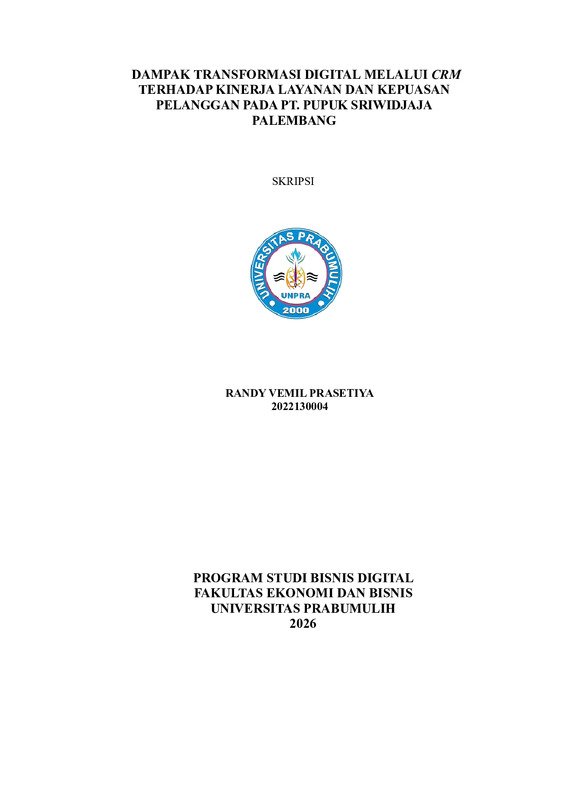 DAMPAK TRANSFORMASI DIGITAL MELALUI CRM
TERHADAP KINERJA LAYANAN DAN KEPUASAN
PELANGGAN PADA PT. PUPUK SRIWIDJAJA
PALEMBANG

SKRIPSI

UNIVERSITAS PRABUMULIH
UNPRA
2000

RANDY VEMIL PRASETIYA
2022130004

PROGRAM STUDI BISNIS DIGITAL
FAKULTAS EKONOMI DAN BISNIS
UNIVERSITAS PRABUMULIH
2026